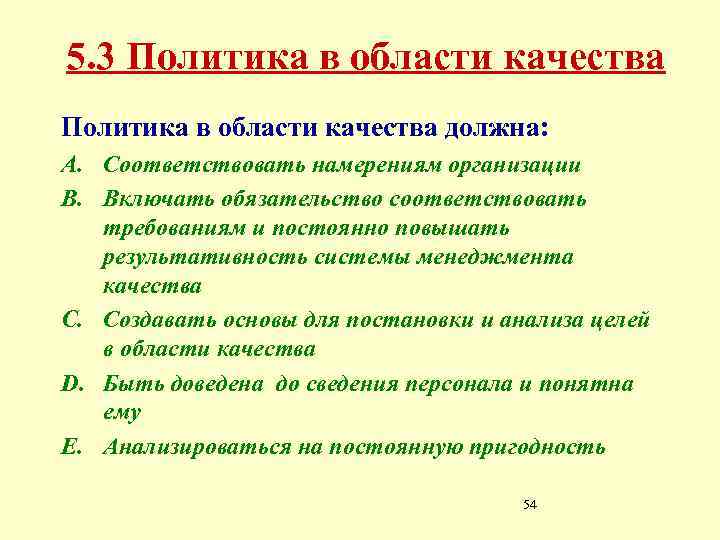 5.3 Политика в области качества

Политика в области качества должна:

A. Соответствовать намерениям организации

B. Включать обязательство соответствовать требованиям и постоянно повышать результативность системы менеджмента качества

C. Создавать основы для постановки и анализа целей в области качества

D. Быть доведена до сведения персонала и понятна ему

E. Анализироваться на постоянную пригодность

54